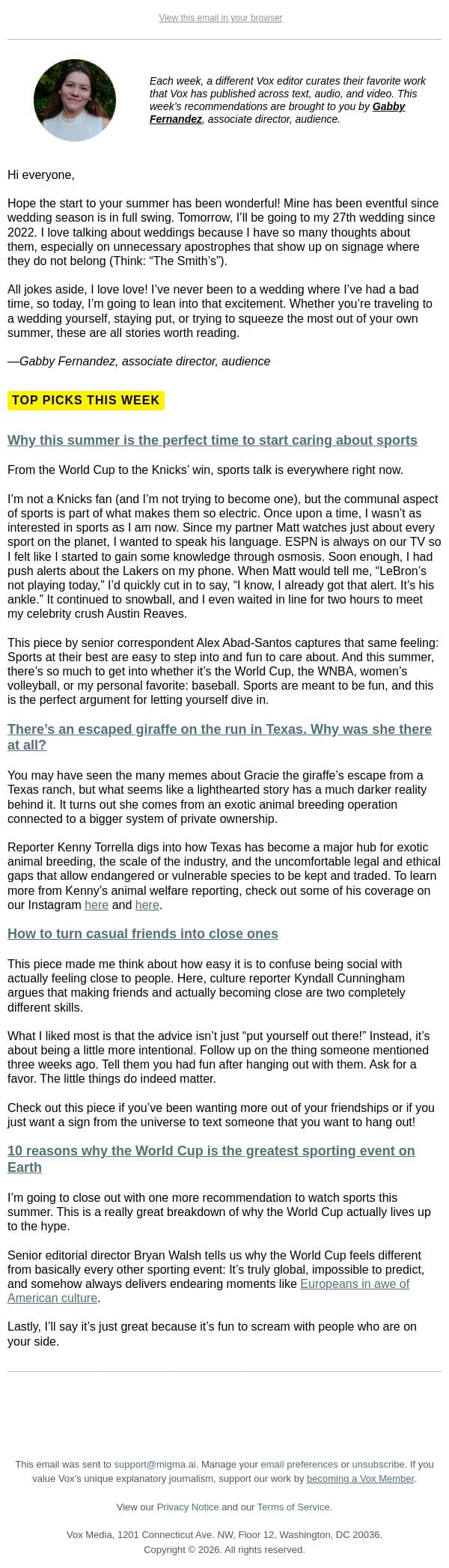 View this email in your browser

Each week, a different Vox editor curates their favorite work that Vox has published across text, audio, and video. This week's recommendations are brought to you by Gabby Fernandez, associate director, audience.

Hi everyone,

Hope the start to your summer has been wonderful! Mine has been eventful since wedding season is in full swing. Tomorrow, I'll be going to my 27th wedding since 2022. I love talking about weddings because I have so many thoughts about them, especially on unnecessary apostrophes that show up on signage where they do not belong (Think: "The Smith's").

All jokes aside, I love love! I've never been to a wedding where I've had a bad time, so today, I'm going to lean into that excitement. Whether you're traveling to a wedding yourself, staying put, or trying to squeeze the most out of your own summer, these are all stories worth reading.

—Gabby Fernandez, associate director, audience

TOP PICKS THIS WEEK

Why this summer is the perfect time to start caring about sports

From the World Cup to the Knicks' win, sports talk is everywhere right now.

I'm not a Knicks fan (and I'm not trying to become one), but the communal aspect of sports is part of what makes them so electric. Once upon a time, I wasn't as interested in sports as I am now. Since my partner Matt watches just about every sport on the planet, I wanted to speak his language. ESPN is always on our TV so I felt like I started to gain some knowledge through osmosis. Soon enough, I had push alerts about the Lakers on my phone. When Matt would tell me, "LeBron's not playing today," I'd quickly cut in to say, "I know, I already got that alert. It's his ankle." It continued to snowball, and I even waited in line for two hours to meet my celebrity crush Austin Reaves.

This piece by senior correspondent Alex Abad-Santos captures that same feeling: Sports at their best are easy to step into and fun to care about. And this summer, there's so much to get into whether it's the World Cup, the WNBA, women's volleyball, or my personal favorite: baseball. Sports are meant to be fun, and this is the perfect argument for letting yourself dive in.

There's an escaped giraffe on the run in Texas. Why was she there at all?

You may have seen the many memes about Gracie the giraffe's escape from a Texas ranch, but what seems like a lighthearted story has a much darker reality behind it. It turns out she comes from an exotic animal breeding operation connected to a bigger system of private ownership.

Reporter Kenny Torrella digs into how Texas has become a major hub for exotic animal breeding, the scale of the industry, and the uncomfortable legal and ethical gaps that allow endangered or vulnerable species to be kept and traded. To learn more from Kenny's animal welfare reporting, check out some of his coverage on our Instagram here and here.

How to turn casual friends into close ones

This piece made me think about how easy it is to confuse being social with actually feeling close to people. Here, culture reporter Kyndall Cunningham argues that making friends and actually becoming close are two completely different skills.

What I liked most is that the advice isn't just "put yourself out there!" Instead, it's about being a little more intentional. Follow up on the thing someone mentioned three weeks ago. Tell them you had fun after hanging out with them. Ask for a favor. The little things do indeed matter.

Check out this piece if you've been wanting more out of your friendships or if you just want a sign from the universe to text someone that you want to hang out!

10 reasons why the World Cup is the greatest sporting event on Earth

I'm going to close out with one more recommendation to watch sports this summer. This is a really great breakdown of why the World Cup actually lives up to the hype.

Senior editorial director Bryan Walsh tells us why the World Cup feels different from basically every other sporting event: It's truly global, impossible to predict, and somehow always delivers endearing moments like Europeans in awe of American culture.

Lastly, I'll say it's just great because it's fun to scream with people who are on your side.

This email was sent to support@migma.ai. Manage your email preferences or unsubscribe. If you value Vox's unique explanatory journalism, support our work by becoming a Vox Member.

View our Privacy Notice and our Terms of Service.

Vox Media, 1201 Connecticut Ave. NW, Floor 12, Washington, DC 20036.
Copyright © 2026. All rights reserved.